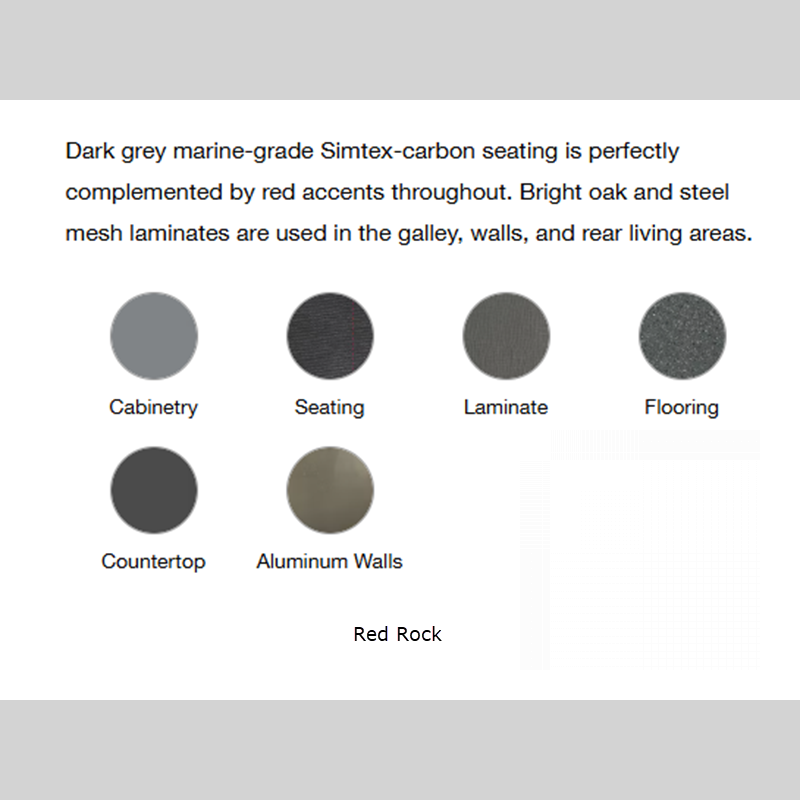 Dark grey marine-grade Simtex-carbon seating is perfectly complemented by red accents throughout. Bright oak and steel mesh laminates are used in the galley, walls, and rear living areas.

Cabinetry

Seating

Laminate

Flooring

Countertop

Aluminum Walls

Red Rock